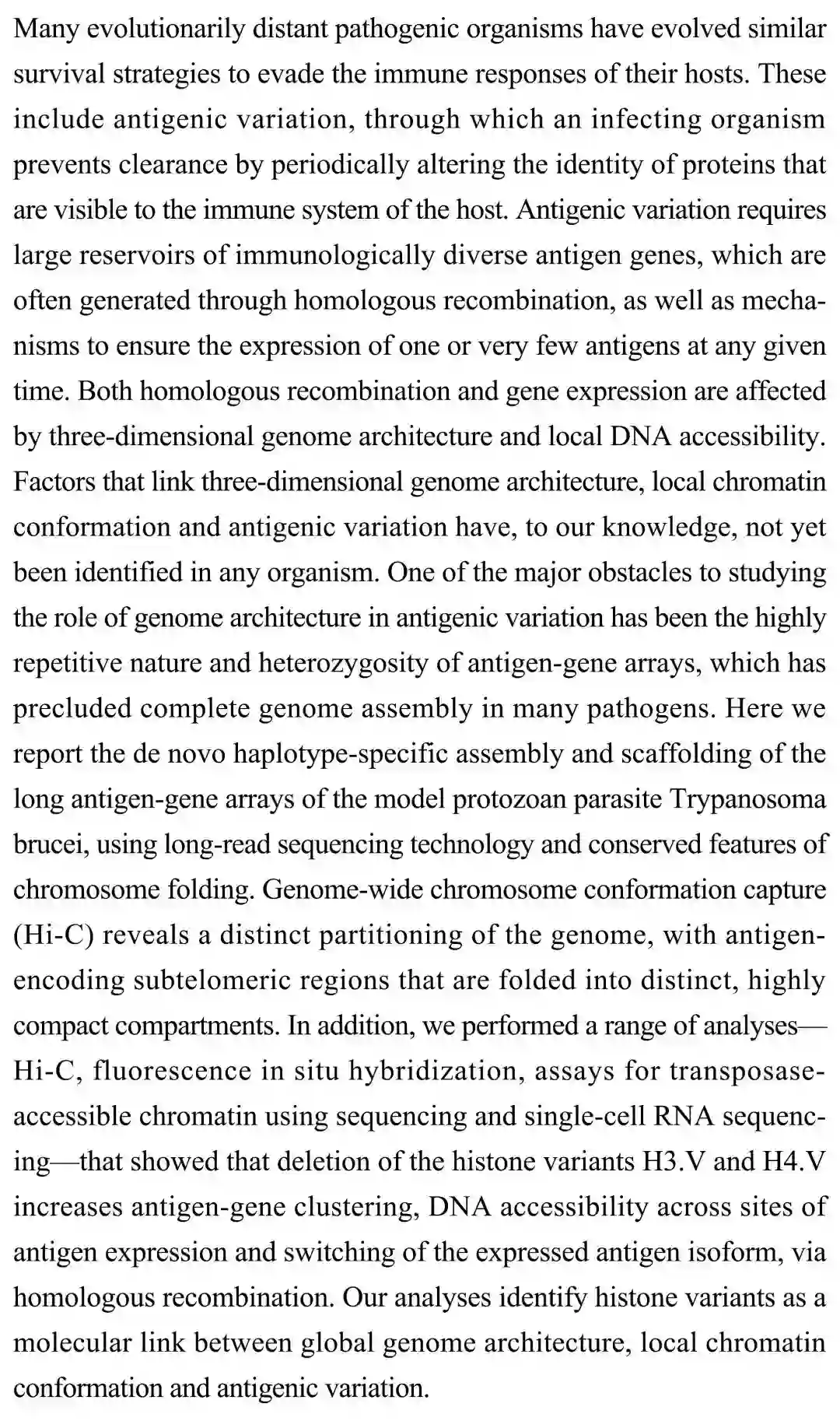 Many evolutionarily distant pathogenic organisms have evolved similar survival strategies to evade the immune responses of their hosts. These include antigenic variation, through which an infecting organism prevents clearance by periodically altering the identity of proteins that are visible to the immune system of the host. Antigenic variation requires large reservoirs of immunologically diverse antigen genes, which are often generated through homologous recombination, as well as mechanisms to ensure the expression of one or very few antigens at any given time. Both homologous recombination and gene expression are affected by three-dimensional genome architecture and local DNA accessibility. Factors that link three-dimensional genome architecture, local chromatin conformation and antigenic variation have, to our knowledge, not yet been identified in any organism. One of the major obstacles to studying the role of genome architecture in antigenic variation has been the highly repetitive nature and heterozygosity of antigen-gene arrays, which has precluded complete genome assembly in many pathogens. Here we report the de novo haplotype-specific assembly and scaffolding of the long antigen-gene arrays of the model protozoan parasite Trypanosoma brucei, using long-read sequencing technology and conserved features of chromosome folding. Genome-wide chromosome conformation capture (Hi-C) reveals a distinct partitioning of the genome, with antigen-encoding subtelomeric regions that are folded into distinct, highly compact compartments. In addition, we performed a range of analyses—Hi-C, fluorescence in situ hybridization, assays for transposase-accessible chromatin using sequencing and single-cell RNA sequencing—that showed that deletion of the histone variants H3.V and H4.V increases antigen-gene clustering, DNA accessibility across sites of antigen expression and switching of the expressed antigen isoform, via homologous recombination. Our analyses identify histone variants as a molecular link between global genome architecture, local chromatin conformation and antigenic variation.